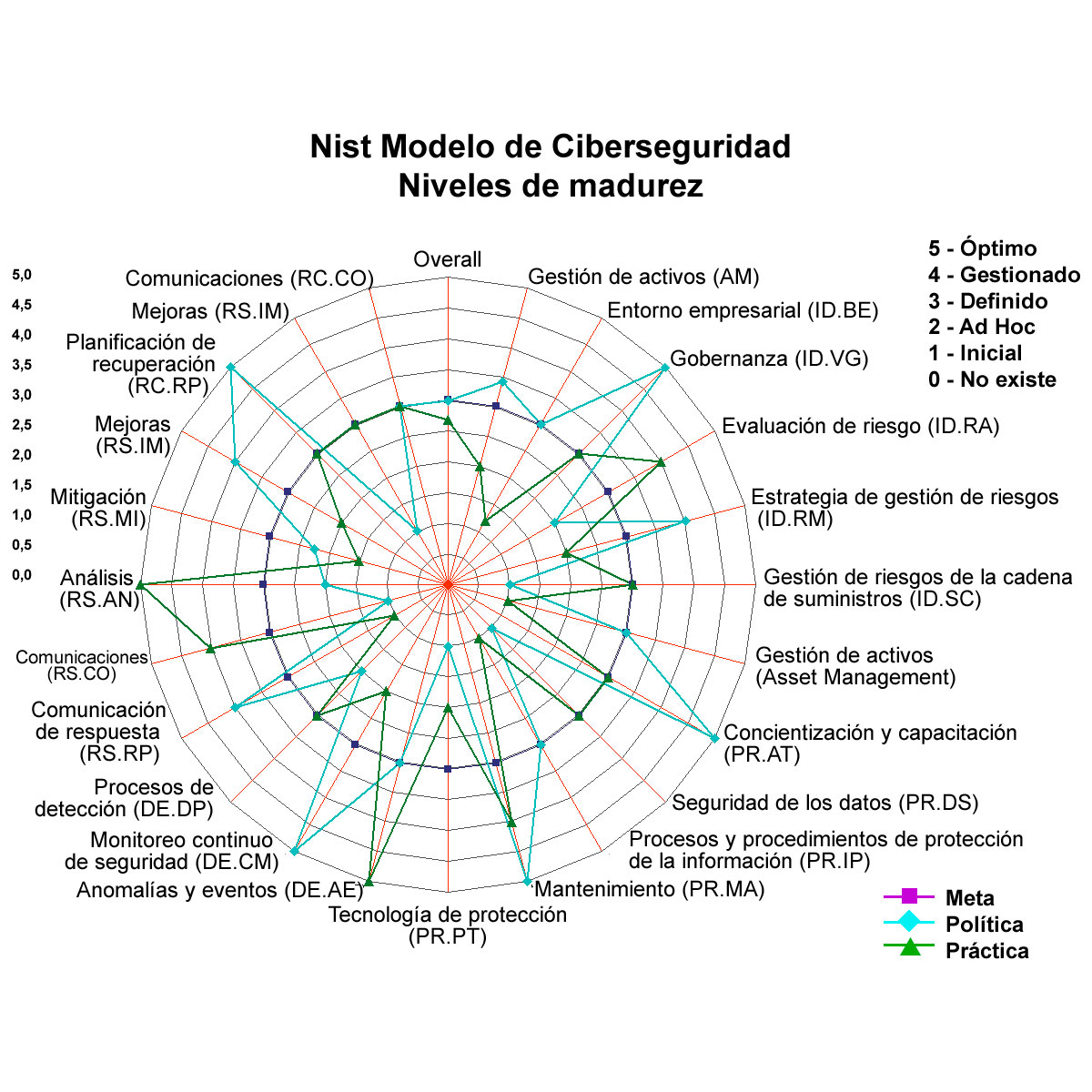 Nist Modelo de Ciberseguridad
Niveles de madurez

5 - Óptimo
4 - Gestionado
3 - Definido
2 - Ad Hoc
1 - Inicial
0 - No existe

5,0
4,5
4,0
3,5
3,0
2,5
2,0
1,5
1,0
0,5
0,0

Overall
Gestión de activos (AM)
Entorno empresarial (ID.BE)
Gobernanza (ID.VG)
Evaluación de riesgo (ID.RA)
Estrategia de gestión de riesgos (ID.RM)
Gestión de riesgos de la cadena de suministros (ID.SC)
Gestión de activos (Asset Management)
Concientización y capacitación (PR.AT)
Seguridad de los datos (PR.DS)
Procesos y procedimientos de protección de la información (PR.IP)
Mantenimiento (PR.MA)
Tecnología de protección (PR.PT)
Anomalías y eventos (DE.AE)
Monitoreo continuo de seguridad (DE.CM)
Procesos de detección (DE.DP)
Comunicación de respuesta (RS.RP)
Comunicaciones (RS.CO)
Análisis (RS.AN)
Mitigación (RS.MI)
Mejoras (RS.IM)
Planificación de recuperación (RC.RP)
Mejoras (RS.IM)
Comunicaciones (RC.CO)

Meta
Política
Práctica